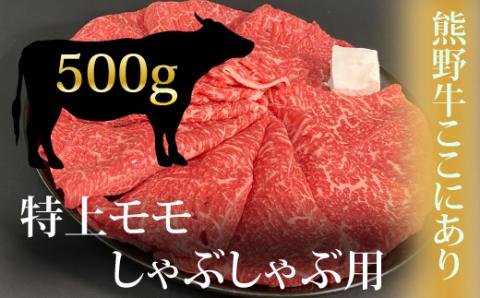 熊野牛ここにあり

500g

特上モモ
しゃぶしゃぶ用